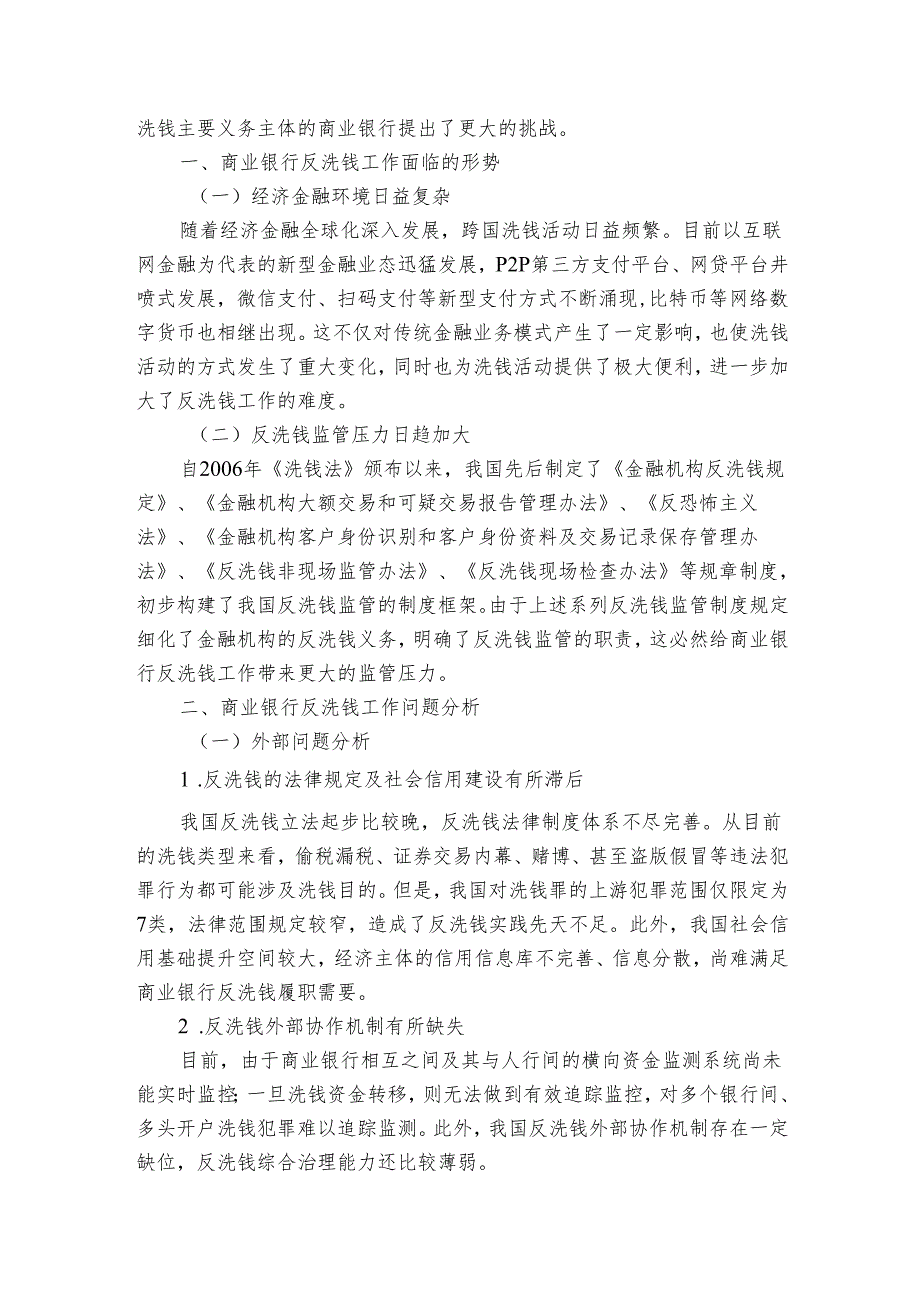 洗钱主要义务主体的商业银行提出了更大的挑战。

一、商业银行反洗钱工作面临的形势

（一）经济金融环境日益复杂

随着经济金融全球化深入发展，跨国洗钱活动日益频繁。目前以互联网金融为代表的新型金融业态迅猛发展，P2P第三方支付平台、网贷平台井喷式发展，微信支付、扫码支付等新型支付方式不断涌现，比特币等网络数字货币也相继出现。这不仅对传统金融业务模式产生了一定影响，也使洗钱活动的方式发生了重大变化，同时也为洗钱活动提供了极大便利，进一步加大了反洗钱工作的难度。

（二）反洗钱监管压力日趋加大

自2006年《洗钱法》颁布以来，我国先后制定了《金融机构反洗钱规定》、《金融机构大额交易和可疑交易报告管理办法》、《反恐怖主义法》、《金融机构客户身份识别和客户身份资料及交易记录保存管理办法》、《反洗钱非现场监管办法》、《反洗钱现场检查办法》等规章制度，初步构建了我国反洗钱监管的制度框架。由于上述系列反洗钱监管制度规定细化了金融机构的反洗钱义务，明确了反洗钱监管的职责，这必然给商业银行反洗钱工作带来更大的监管压力。

二、商业银行反洗钱工作问题分析

（一）外部问题分析

1 .反洗钱的法律规定及社会信用建设有所滞后

我国反洗钱立法起步比较晚，反洗钱法律制度体系不尽完善。从目前的洗钱类型来看，偷税漏税、证券交易内幕、赌博、甚至盗版假冒等违法犯罪行为都可能涉及洗钱目的。但是，我国对洗钱罪的上游犯罪范围仅限定为7类，法律范围规定较窄，造成了反洗钱实践先天不足。此外，我国社会信用基础提升空间较大，经济主体的信用信息库不完善、信息分散，尚难满足商业银行反洗钱履职需要。

2 .反洗钱外部协作机制有所缺失

目前，由于商业银行相互之间及其与人行间的横向资金监测系统尚未能实时监控;一旦洗钱资金转移，则无法做到有效追踪监控，对多个银行间、多头开户洗钱犯罪难以追踪监测。此外，我国反洗钱外部协作机制存在一定缺位，反洗钱综合治理能力还比较薄弱。